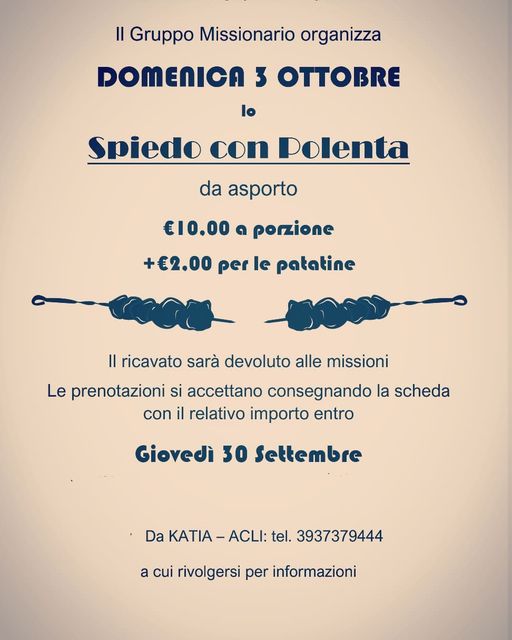 Il Gruppo Missionario organizza

DOMENICA 3 OTTOBRE

lo

Spiedo con Polenta

da asporto

€10.00 a porzione

+€2.00 per le patatine

Il ricavato sarà devoluto alle missioni

Le prenotazioni si accettano consegnando la scheda con il relativo importo entro

Giovedì 30 Settembre

Da KATIA – ACLI: tel. 3937379444

a cui rivolgersi per informazioni